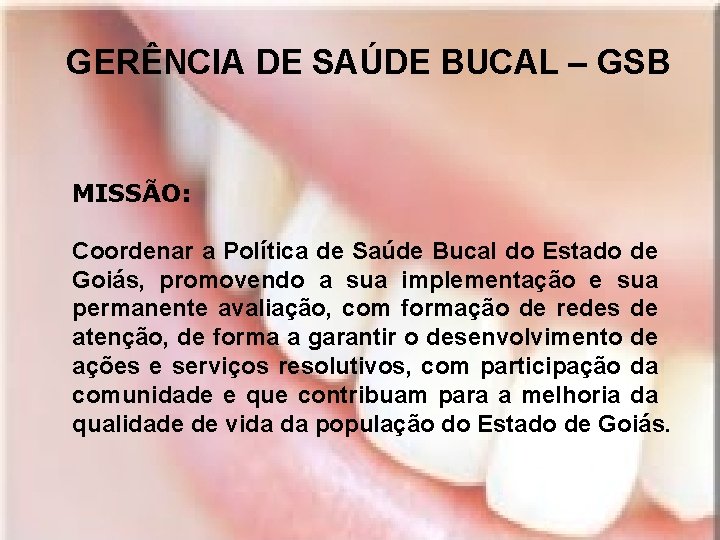 GERÊNCIA DE SAÚDE BUCAL – GSB

MISSÃO:

Coordenar a Política de Saúde Bucal do Estado de Goiás, promovendo a sua implementação e sua permanente avaliação, com formação de redes de atenção, de forma a garantir o desenvolvimento de ações e serviços resolutivos, com participação da comunidade e que contribuam para a melhoria da qualidade de vida da população do Estado de Goiás.